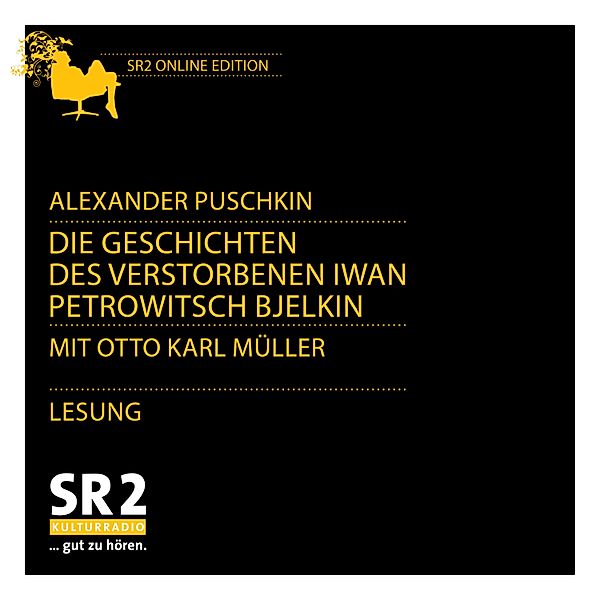 SR2 ONLINE EDITION

ALEXANDER PUSCHKIN

DIE GESCHICHTEN DES VERSTORBENEN IWAN PETROWITSCH BJELKIN

MIT OTTO KARL MÜLLER

LESUNG

SR 2
KULTURRADIO
... gut zu hören.